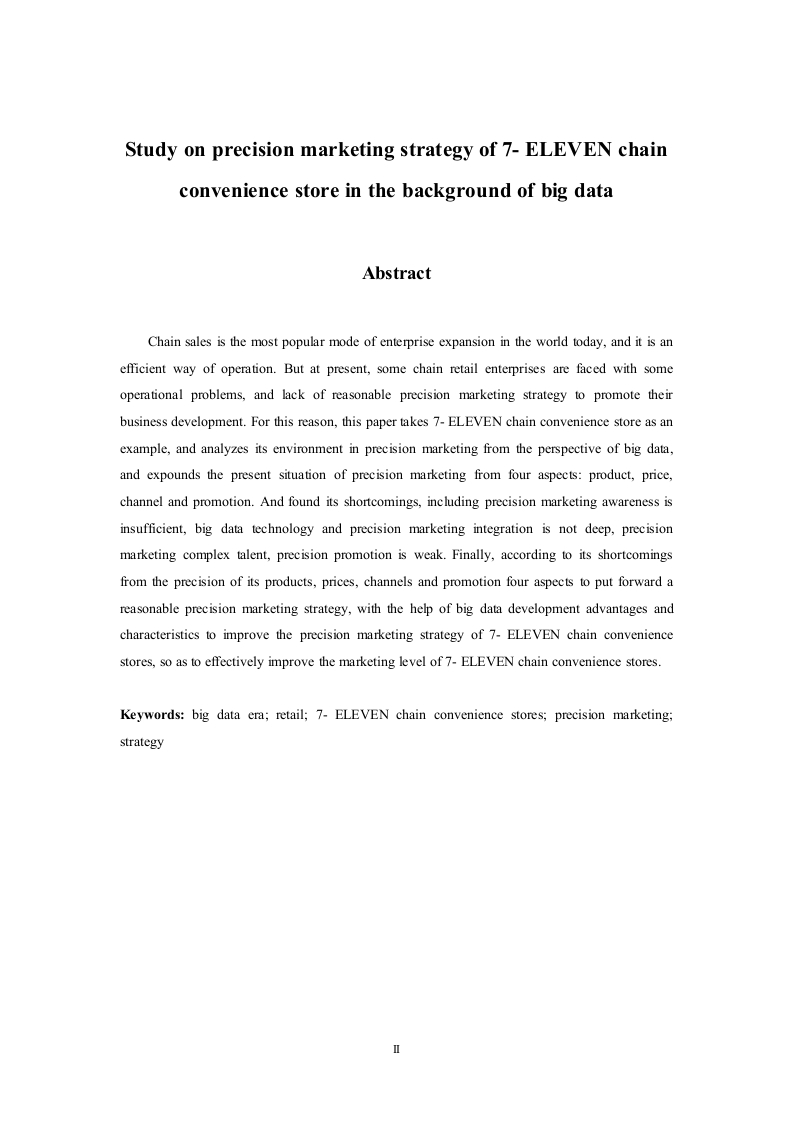 Study on precision marketing strategy of 7- ELEVEN chain convenience store in the background of big data

Abstract

Chain sales is the most popular mode of enterprise expansion in the world today, and it is an efficient way of operation. But at present, some chain retail enterprises are faced with some operational problems, and lack of reasonable precision marketing strategy to promote their business development. For this reason, this paper takes 7- ELEVEN chain convenience store as an example, and analyzes its environment in precision marketing from the perspective of big data, and expounds the present situation of precision marketing from four aspects: product, price, channel and promotion. And found its shortcomings, including precision marketing awareness is insufficient, big data technology and precision marketing integration is not deep, precision marketing complex talent, precision promotion is weak. Finally, according to its shortcomings from the precision of its products, prices, channels and promotion four aspects to put forward a reasonable precision marketing strategy, with the help of big data development advantages and characteristics to improve the precision marketing strategy of 7- ELEVEN chain convenience stores, so as to effectively improve the marketing level of 7- ELEVEN chain convenience stores.

Keywords: big data era; retail; 7- ELEVEN chain convenience stores; precision marketing; strategy

II